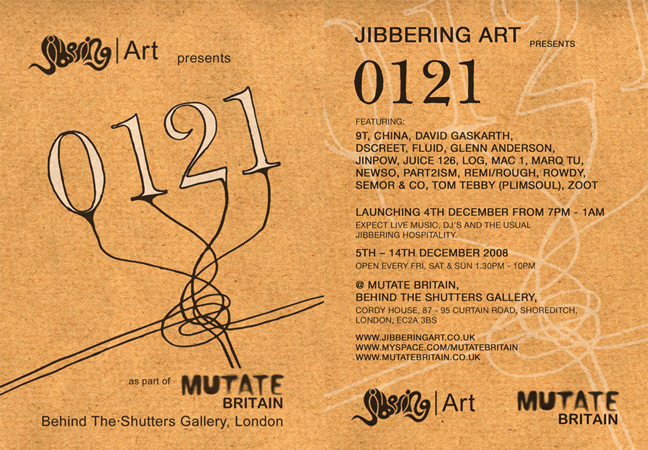 Jibbering | Art presents

0121

as part of MUTATE BRITAIN

Behind The Shutters Gallery, London

JIBBERING ART PRESENTS

0121

FEATURING:

9T, CHINA, DAVID GASKARTH, DSCREET, FLUID, GLENN ANDERSON, JINPOW, JUICE 126, LOG, MAC 1, MARQ TU, NEWSO, PART2ISM, REMI/ROUGH, ROWDY, SEMOR & CO, TOM TEBBY (PLIMSOUL), ZOOT

LAUNCHING 4TH DECEMBER FROM 7PM - 1AM

EXPECT LIVE MUSIC, DJ'S AND THE USUAL JIBBERING HOSPITALITY.

5TH – 14TH DECEMBER 2008

OPEN EVERY FRI, SAT & SUN 1.30PM - 10PM

@ MUTATE BRITAIN, BEHIND THE SHUTTERS GALLERY,

CORDY HOUSE, 87 - 95 CURTAIN ROAD, SHOREDITCH, LONDON, EC2A 3BS

WWW.JIBBERINGART.CO.UK
WWW.MYSPACE.COM/MUTATEBRITAIN
WWW.MUTATEBRITAIN.CO.UK

Jibbering | Art

MUTATE BRITAIN